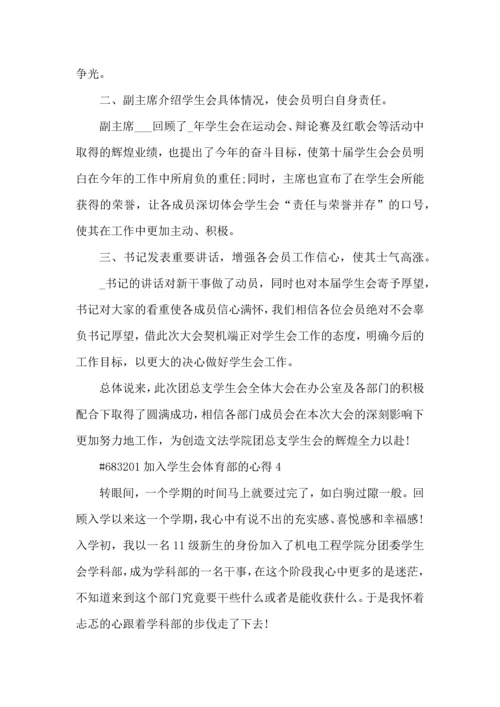 争光。

二、副主席介绍学生会具体情况，使会员明白自身责任。

副主席___回顾了_年学生会在运动会、辩论赛及红歌会等活动中取得的辉煌业绩，也提出了今年的奋斗目标，使第十届学生会会员明白在今年的工作中所肩负的重任;同时，主席也宣布了在学生会所能获得的荣誉，让各成员深切体会学生会“责任与荣誉并存”的口号，使其在工作中更加主动、积极。

三、书记发表重要讲话，增强各会员工作信心，使其士气高涨。

_书记的讲话对新干事做了动员，同时也对本届学生会寄予厚望，书记对大家的看重使各成员信心满怀，我们相信各位会员绝对不会辜负书记厚望，借此次大会契机端正对学生会工作的态度，明确今后的工作目标，以更大的决心做好学生会工作。

总体说来，此次团总支学生会全体大会在办公室及各部门的积极配合下取得了圆满成功，相信各部门成员会在本次大会的深刻影响下更加努力地工作，为创造文法学院团总支学生会的辉煌全力以赴!

#683201 加入学生会体育部的心得 4

转眼间，一个学期的时间马上就要过完了，如白驹过隙一般。回顾入学以来这一个学期，我心中有说不出的充实感、喜悦感和幸福感!入学初，我以一名 11 级新生的身份加入了机电工程学院分团委学生会学科部，成为学科部的一名干事，在这个阶段我心中更多的是迷茫，不知道来到这个部门究竟要干些什么或者是能收获什么。于是我怀着忐忑的心跟着学科部的步伐走了下去!